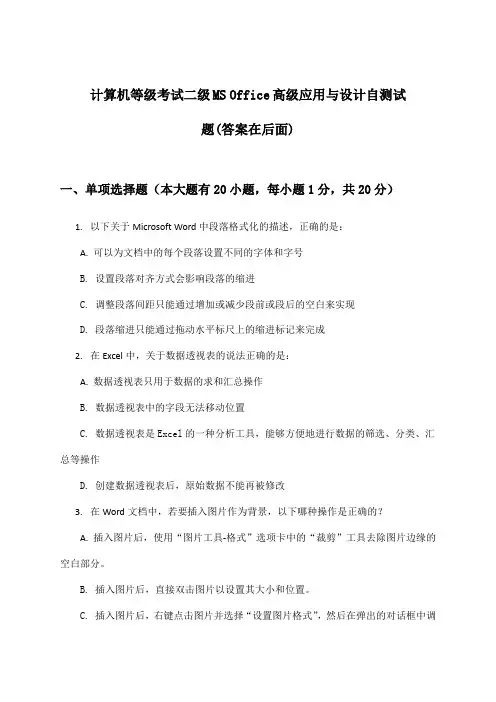 计算机等级考试二级MS Office高级应用与设计自测试题(答案在后面)

一、单项选择题（本大题有20小题，每小题1分，共20分）

1. 以下关于Microsoft Word中段落格式化的描述，正确的是：

A. 可以为文档中的每个段落设置不同的字体和字号

B. 设置段落对齐方式会影响段落的缩进

C. 调整段落间距只能通过增加或减少段前或段后的空白来实现

D. 段落缩进只能通过拖动水平标尺上的缩进标记来完成

2. 在Excel中，关于数据透视表的说法正确的是：

A. 数据透视表只用于数据的求和汇总操作

B. 数据透视表中的字段无法移动位置

C. 数据透视表是Excel的一种分析工具，能够方便地进行数据的筛选、分类、汇总等操作

D. 创建数据透视表后，原始数据不能再被修改

3. 在Word文档中，若要插入图片作为背景，以下哪种操作是正确的？

A. 插入图片后，使用“图片工具-格式”选项卡中的“裁剪”工具去除图片边缘的空白部分。

B. 插入图片后，直接双击图片以设置其大小和位置。

C. 插入图片后，右键点击图片并选择“设置图片格式”，然后在弹出的对话框中调